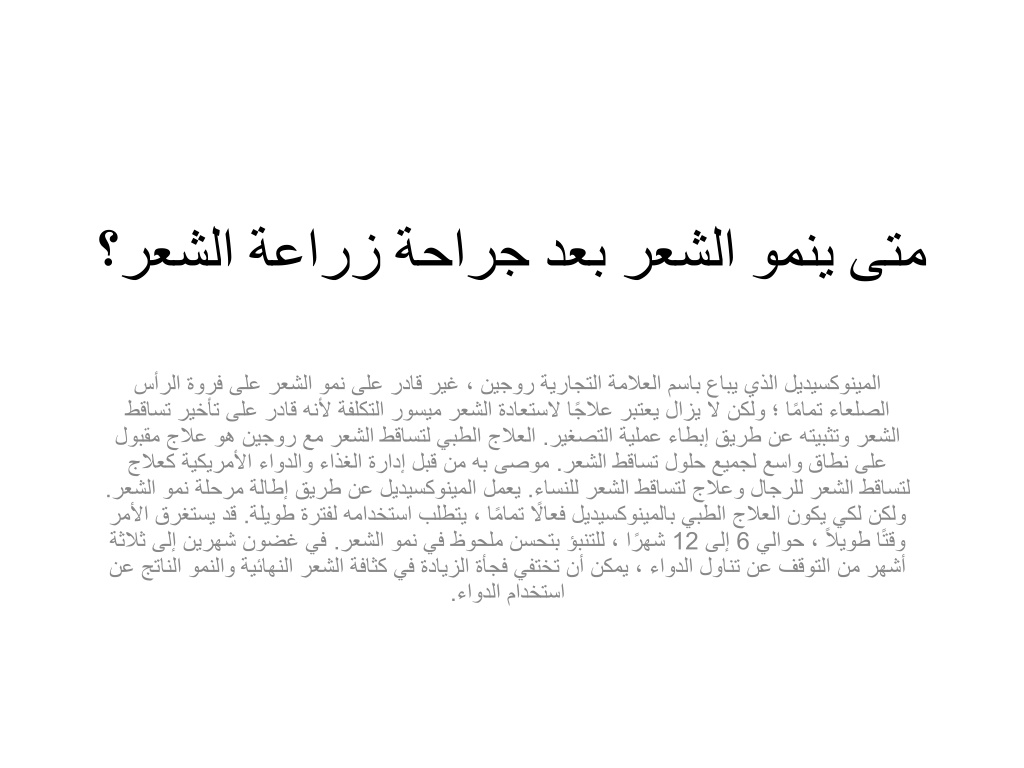 متى ينمو الشعر بعد جراحة زراعة الشعر؟

المينوكسيديل الذي يباع باسم العلامة التجارية روجين ، غير قادر على نمو الشعر على فروة الرأس الصلعاء تمامًا ؛ ولكن لا يزال يعتبر علاجًا لاستعادة الشعر ميسور التكلفة لأنه قادر على تأخير تساقط الشعر وتثبيته عن طريق إبطاء عملية التصغير. العلاج الطبي لتساقط الشعر مع روجين هو علاج مقبول على نطاق واسع لجميع حلول تساقط الشعر. موصى به من قبل إدارة الغذاء والدواء الأمريكية كعلاج لتساقط الشعر للرجال وعلاج لتساقط الشعر للنساء. يعمل المينوكسيديل عن طريق إطالة مرحلة نمو الشعر. ولكن لكي يكون العلاج الطبي بالمينوكسيديل فعالًا تمامًا ، يتطلب استخدامه لفترة طويلة. قد يستغرق الأمر وقتًا طويلاً ، حوالي 6 إلى 12 شهرًا ، للتنبؤ بتحسن ملحوظ في نمو الشعر. في غضون شهرين إلى ثلاثة أشهر من التوقف عن تناول الدواء ، يمكن أن تختفي فجأة الزيادة في كثافة الشعر النهائية والنمو الناتج عن استخدام الدواء.